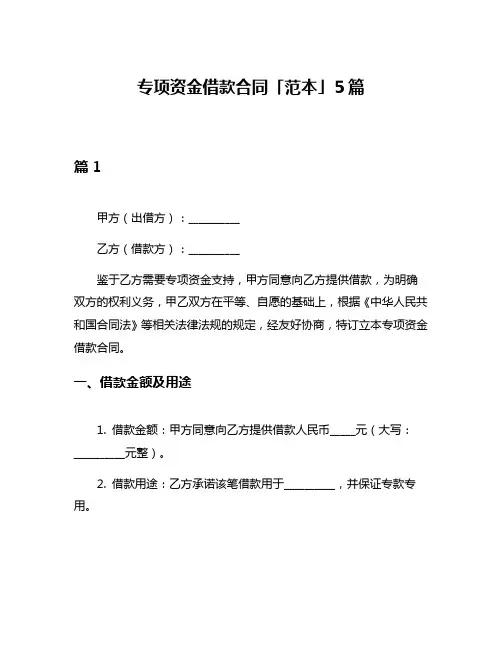 专项资金借款合同「范本」5篇

篇 1

甲方（出借方）：__________

乙方（借款方）：__________

鉴于乙方需要专项资金支持，甲方同意向乙方提供借款，为明确双方的权利义务，甲乙双方在平等、自愿的基础上，根据《中华人民共和国合同法》等相关法律法规的规定，经友好协商，特订立本专项资金借款合同。

一、借款金额及用途

1. 借款金额：甲方同意向乙方提供借款人民币_____元（大写：__________元整）。

2. 借款用途：乙方承诺该笔借款用于__________，并保证专款专用。